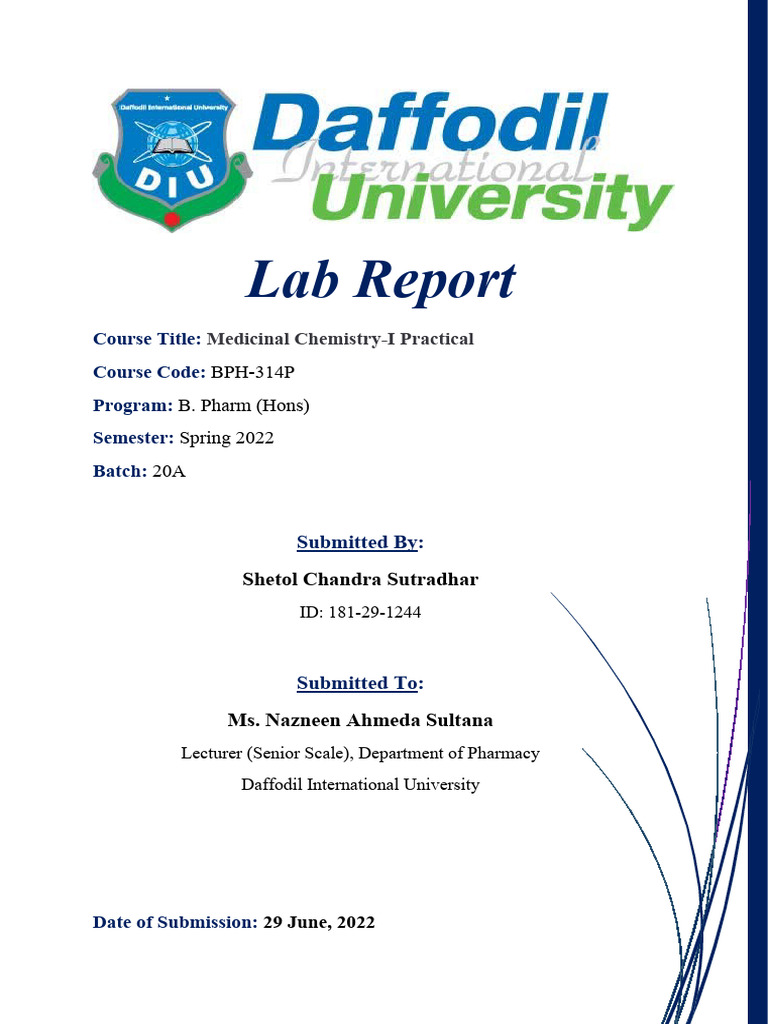 Daffodil International University
DIU

Daffodil International University

Lab Report

Course Title: Medicinal Chemistry-I Practical

Course Code: BPH-314P

Program: B. Pharm (Hons)

Semester: Spring 2022

Batch: 20A

Submitted By:

Shetol Chandra Sutradhar

ID: 181-29-1244

Submitted To:

Ms. Nazneen Ahmeda Sultana

Lecturer (Senior Scale), Department of Pharmacy

Daffodil International University

Date of Submission: 29 June, 2022